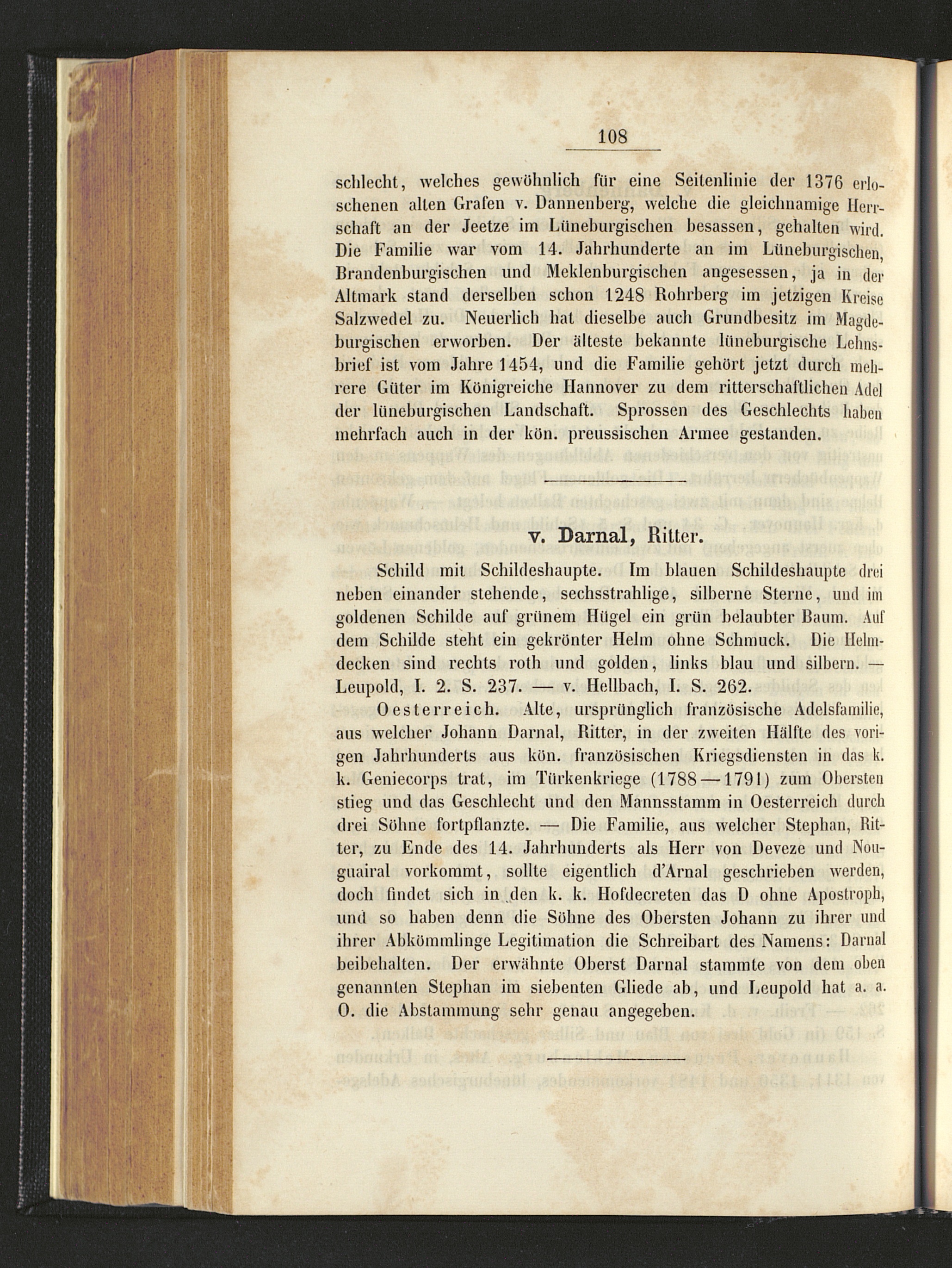 108

schlecht, welches gewöhnlich für eine Seitenlinie der 1376 erloschenen alten Grafen v. Dannenberg, welche die gleichnamige Herrschaft an der Jeetze im Lüneburgischen besassen, gehalten wird. Die Familie war vom 14. Jahrhunderte an im Lüneburgischen, Brandenburgischen und Meklenburgischen angesessen, ja in der Altmark stand derselben schon 1248 Rohrberg im jetzigen Kreise Salzwedel zu. Neuerlich hat dieselbe auch Grundbesitz im Magdeburgischen erworben. Der älteste bekannte lüneburgische Lehnsbrief ist vom Jahre 1454, und die Familie gehört jetzt durch mehrere Güter im Königreiche Hannover zu dem ritterschaftlichen Adel der lüneburgischen Landschaft. Sprossen des Geschlechts haben mehrfach auch in der kön. preussischen Armee gestanden.

v. Darnal, Ritter.

Schild mit Schildeshaupte. Im blauen Schildeshaupte drei neben einander stehende, sechsstrahlige, silberne Sterne, und im goldenen Schilde auf grünem Hügel ein grün belaubter Baum. Auf dem Schilde steht ein gekrönter Helm ohne Schmuck. Die Helmdecken sind rechts roth und golden, links blau und silbern. — Leupold, I. 2. S. 237. — v. Hellbach, I. S. 262.

Oesterreich. Alte, ursprünglich französische Adelsfamilie, aus welcher Johann Darnal, Ritter, in der zweiten Hälfte des vorigen Jahrhunderts aus kön. französischen Kriegsdiensten in das k. k. Geniecorps trat, im Türkenkriege (1788—1791) zum Obersten stieg und das Geschlecht und den Mannsstamm in Oesterreich durch drei Söhne fortpflanzte. — Die Familie, aus welcher Stephan, Ritter, zu Ende des 14. Jahrhunderts als Herr von Deveze und Nouguairal vorkommt, sollte eigentlich d'Arnal geschrieben werden, doch findet sich in den k. k. Hofdecreten das D ohne Apostroph, und so haben denn die Söhne des Obersten Johann zu ihrer und ihrer Abkömmlinge Legitimation die Schreibart des Namens: Darnal beibehalten. Der erwähnte Oberst Darnal stammte von dem oben genannten Stephan im siebenten Gliede ab, und Leupold hat a. a. O. die Abstammung sehr genau angegeben.